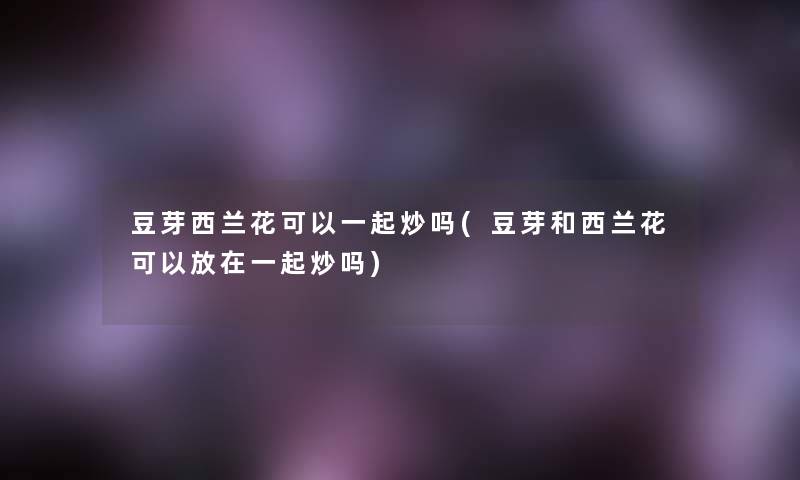 豆芽西兰花可以一起炒吗(豆芽和西兰花可以放在一起炒吗)